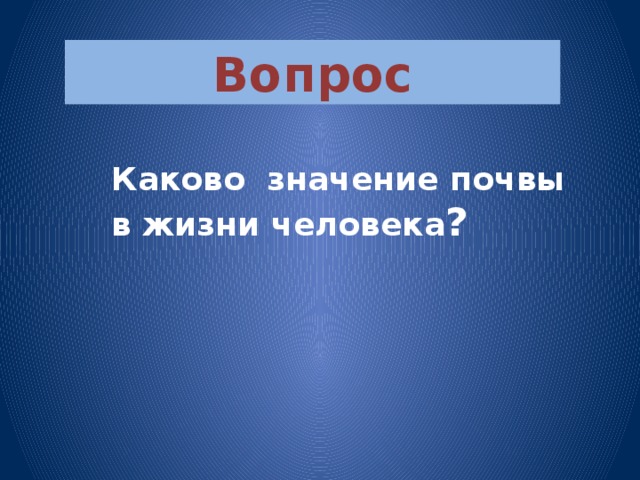 Вопрос

Каково значение почвы в жизни человека?